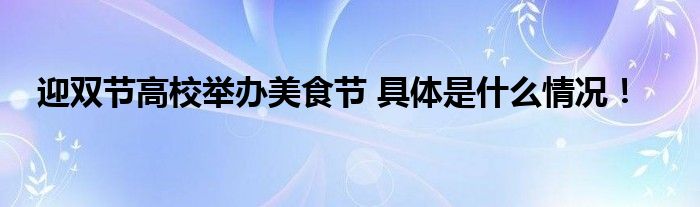 迎双节高校举办美食节 具体是什么情况！